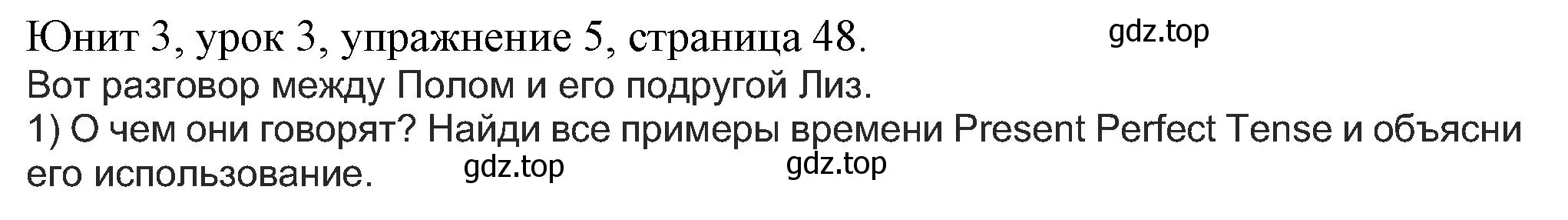 Юнит 3, урок 3, упражнение 5, страница 48.

gdz.top

Вот разговор между Полом и его подругой Лиз.
1) О чем они говорят? Найди все примеры времени Present Perfect Tense и объясни его использование.

gdz.top gdz.top